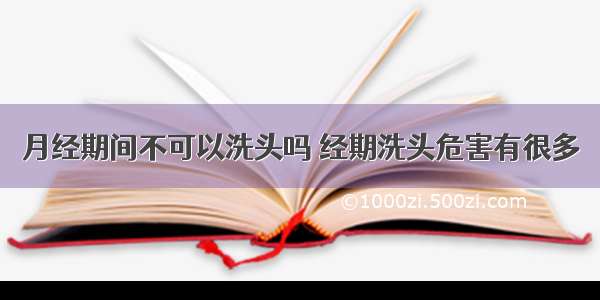 月经期间不可以洗头吗 经期洗头危害有很多

©1000zi.500zi.com